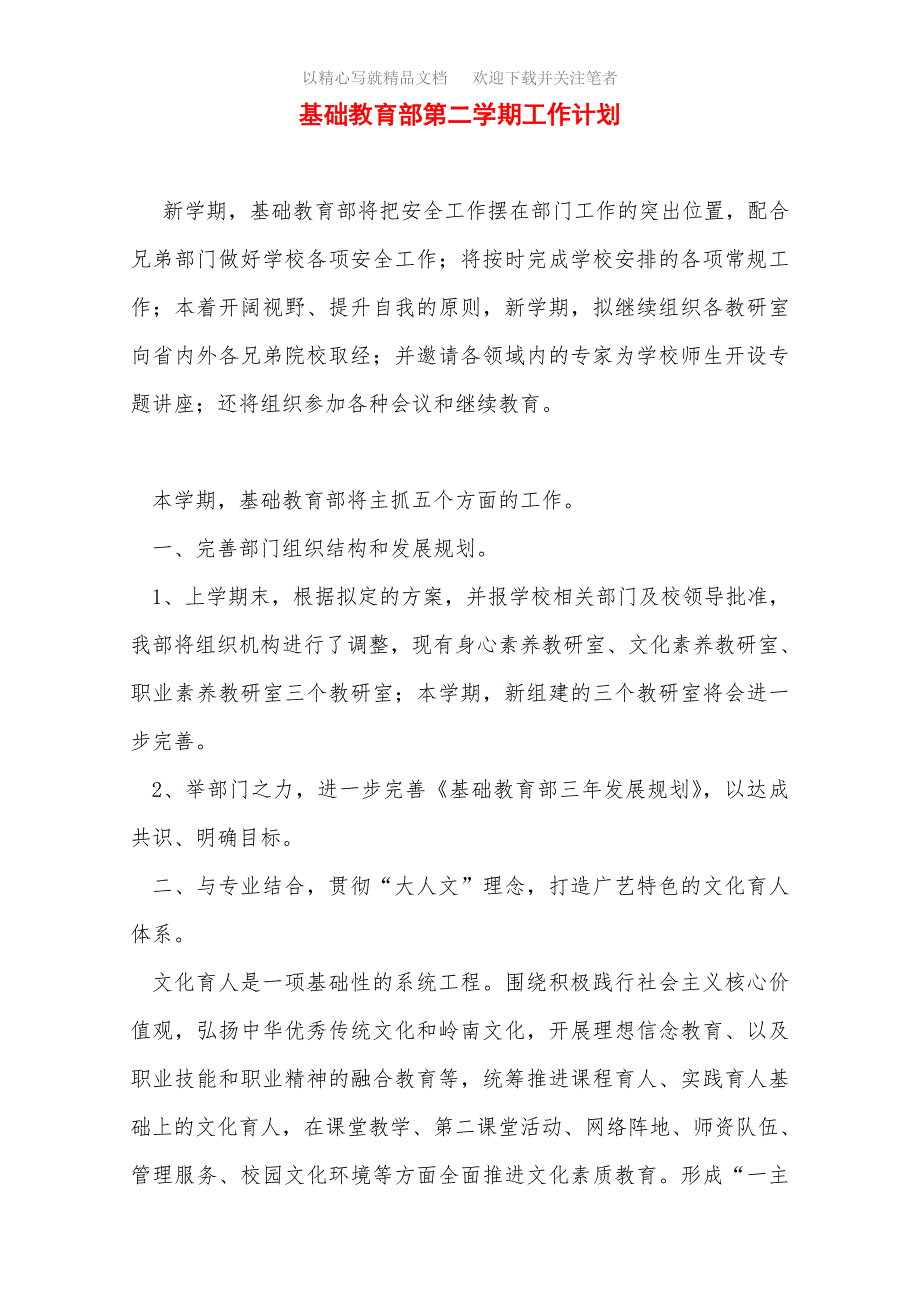 以精心写就精品文档　　欢迎下载并关注笔者

基础教育部第二学期工作计划

新学期，基础教育部将把安全工作摆在部门工作的突出位置，配合兄弟部门做好学校各项安全工作；将按时完成学校安排的各项常规工作；本着开阔视野、提升自我的原则，新学期，拟继续组织各教研室向省内外各兄弟院校取经；并邀请各领域内的专家为学校师生开设专题讲座；还将组织参加各种会议和继续教育。

本学期，基础教育部将主抓五个方面的工作。

一、完善部门组织结构和发展规划。

1、上学期末，根据拟定的方案，并报学校相关部门及校领导批准，我部将组织机构进行了调整，现有身心素养教研室、文化素养教研室、职业素养教研室三个教研室；本学期，新组建的三个教研室将会进一步完善。

2、举部门之力，进一步完善《基础教育部三年发展规划》，以达成共识、明确目标。

二、与专业结合，贯彻“大人文”理念，打造广艺特色的文化育人体系。

文化育人是一项基础性的系统工程。围绕积极践行社会主义核心价值观，弘扬中华优秀传统文化和岭南文化，开展理想信念教育、以及职业技能和职业精神的融合教育等，统筹推进课程育人、实践育人基础上的文化育人，在课堂教学、第二课堂活动、网络阵地、师资队伍、管理服务、校园文化环境等方面全面推进文化素质教育。形成“一主